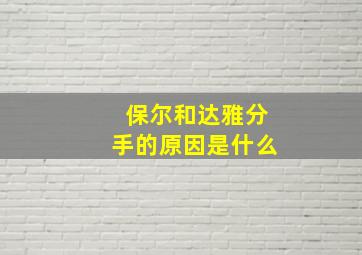 保尔和达雅分手的原因是什么